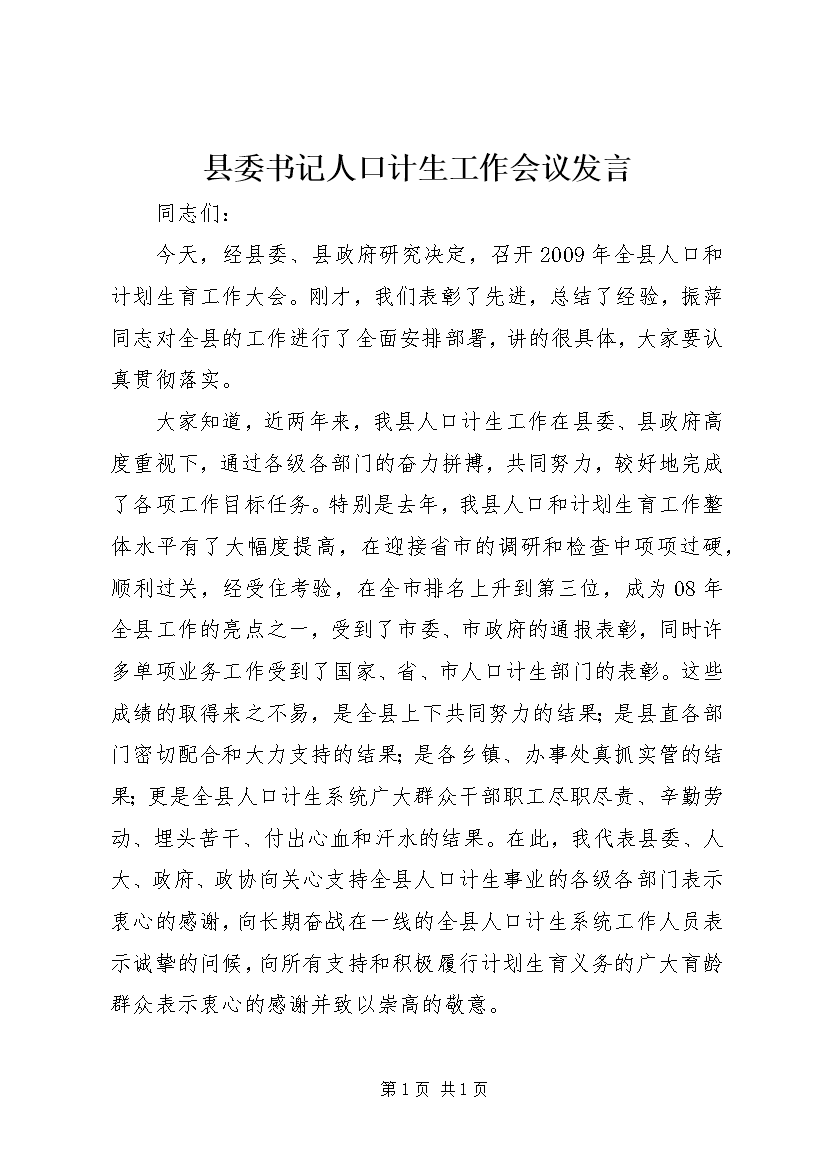 县委书记人口计生工作会议发言

同志们：

今天，经县委、县政府研究决定，召开2009年全县人口和计划生育工作大会。刚才，我们表彰了先进，总结了经验，振萍同志对全县的工作进行了全面安排部署，讲的很具体，大家要认真贯彻落实。

大家知道，近两年来，我县人口计生工作在县委、县政府高度重视下，通过各级各部门的奋力拼搏，共同努力，较好地完成了各项工作目标任务。特别是去年，我县人口和计划生育工作整体水平有了大幅度提高，在迎接省市的调研和检查中项项过硬，顺利过关，经受住考验，在全市排名上升到第三位，成为08年全县工作的亮点之一，受到了市委、市政府的通报表彰，同时许多单项业务工作受到了国家、省、市人口计生部门的表彰。这些成绩的取得来之不易，是全县上下共同努力的结果；是县直各部门密切配合和大力支持的结果；是各乡镇、办事处真抓实管的结果；更是全县人口计生系统广大群众干部职工尽职尽责、辛勤劳动、埋头苦干、付出心血和汗水的结果。在此，我代表县委、人大、政府、政协向关心支持全县人口计生事业的各级各部门表示衷心的感谢，向长期奋战在一线的全县人口计生系统工作人员表示诚挚的问候，向所有支持和积极履行计划生育义务的广大育龄群众表示衷心的感谢并致以崇高的敬意。

第1页 共1页